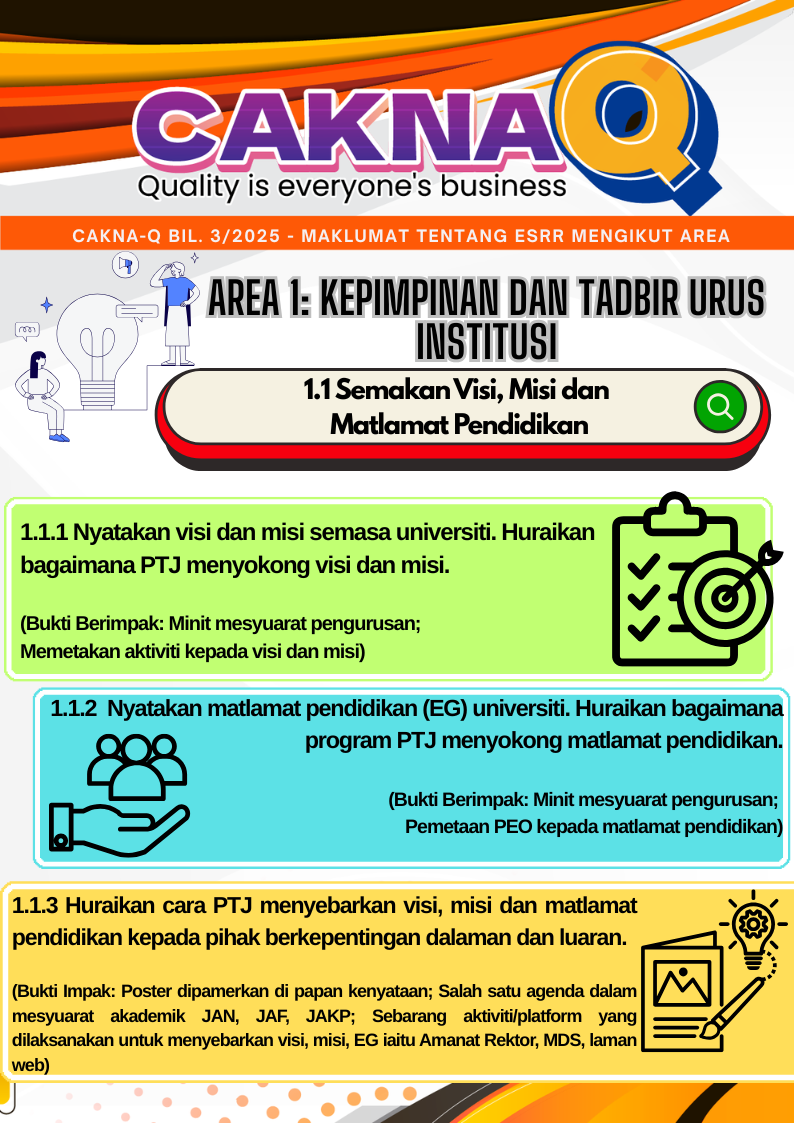 CAKNA Q
Quality is everyone's business

CAKNA-Q BIL. 3/2025 - MAKLUMAT TENTANG ESRR MENGIKUT AREA

AREA 1: KEPIMPINAN DAN TADBIR URUS INSTITUSI

1.1 Semakan Visi, Misi dan Matlamat Pendidikan

1.1.1 Nyatakan visi dan misi semasa universiti. Huraikan bagaimana PTJ menyokong visi dan misi.

(Bukti Berimpak: Minit mesyuarat pengurusan; Memetakan aktiviti kepada visi dan misi)

1.1.2 Nyatakan matlamat pendidikan (EG) universiti. Huraikan bagaimana program PTJ menyokong matlamat pendidikan.

(Bukti Berimpak: Minit mesyuarat pengurusan; Pemetaan PEO kepada matlamat pendidikan)

1.1.3 Huraikan cara PTJ menyebarkan visi, misi dan matlamat pendidikan kepada pihak berkepentingan dalaman dan luaran.

(Bukti Impak: Poster dipamerkan di papan kenyataan; Salah satu agenda dalam mesyuarat akademik JAN, JAF, JAKP; Sebarang aktiviti/platform yang dilaksanakan untuk menyebarkan visi, misi, EG iaitu Amanat Rektor, MDS, laman web)